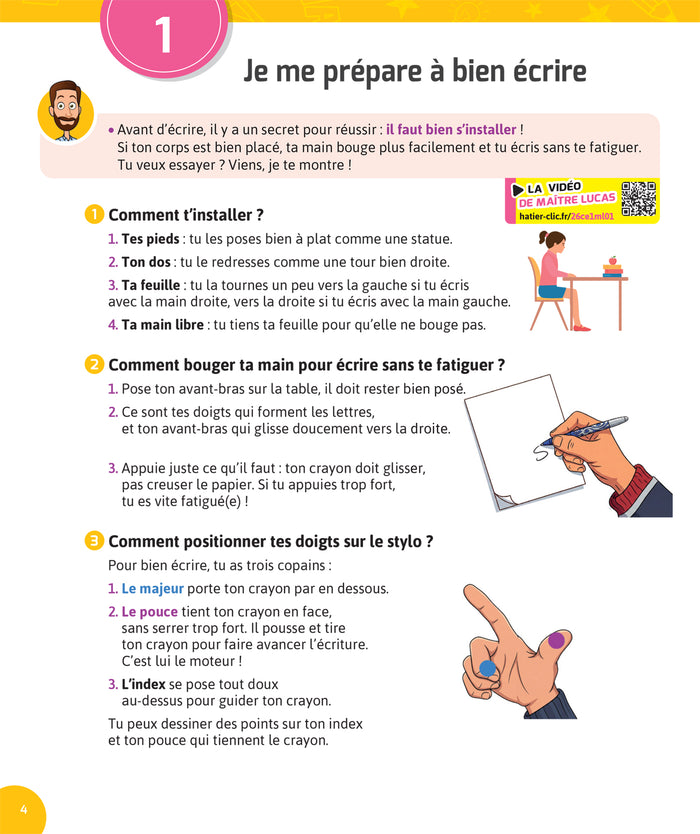 1

Je me prépare à bien écrire

• Avant d'écrire, il y a un secret pour réussir : il faut bien s'installer ! Si ton corps est bien placé, ta main bouge plus facilement et tu écris sans te fatiguer. Tu veux essayer ? Viens, je te montre !

LA VIDÉO DE MAÎTRE LUCAS
hatier-clic.fr/26ce1ml01

1 Comment t'installer ?

1. Tes pieds : tu les poses bien à plat comme une statue.

2. Ton dos : tu le redresses comme une tour bien droite.

3. Ta feuille : tu la tournes un peu vers la gauche si tu écris avec la main droite, vers la droite si tu écris avec la main gauche.

4. Ta main libre : tu tiens ta feuille pour qu'elle ne bouge pas.

2 Comment bouger ta main pour écrire sans te fatiguer ?

1. Pose ton avant-bras sur la table, il doit rester bien posé.

2. Ce sont tes doigts qui forment les lettres, et ton avant-bras qui glisse doucement vers la droite.

3. Appuie juste ce qu'il faut : ton crayon doit glisser, pas creuser le papier. Si tu appuies trop fort, tu es vite fatigué(e) !

3 Comment positionner tes doigts sur le stylo ?

Pour bien écrire, tu as trois copains :

1. Le majeur porte ton crayon par en dessous.

2. Le pouce tient ton crayon en face, sans serrer trop fort. Il pousse et tire ton crayon pour faire avancer l'écriture. C'est lui le moteur !

3. L'index se pose tout doux au-dessus pour guider ton crayon.

Tu peux dessiner des points sur ton index et ton pouce qui tiennent le crayon.

4